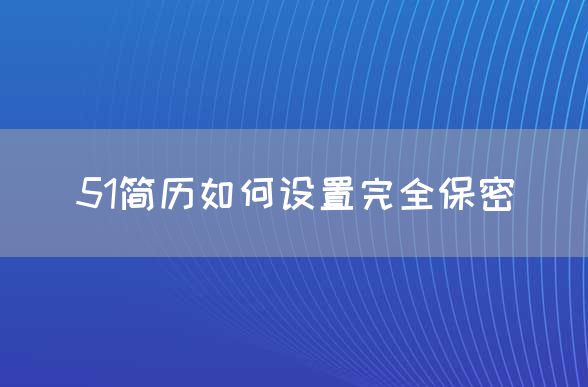 51简历如何设置完全保密